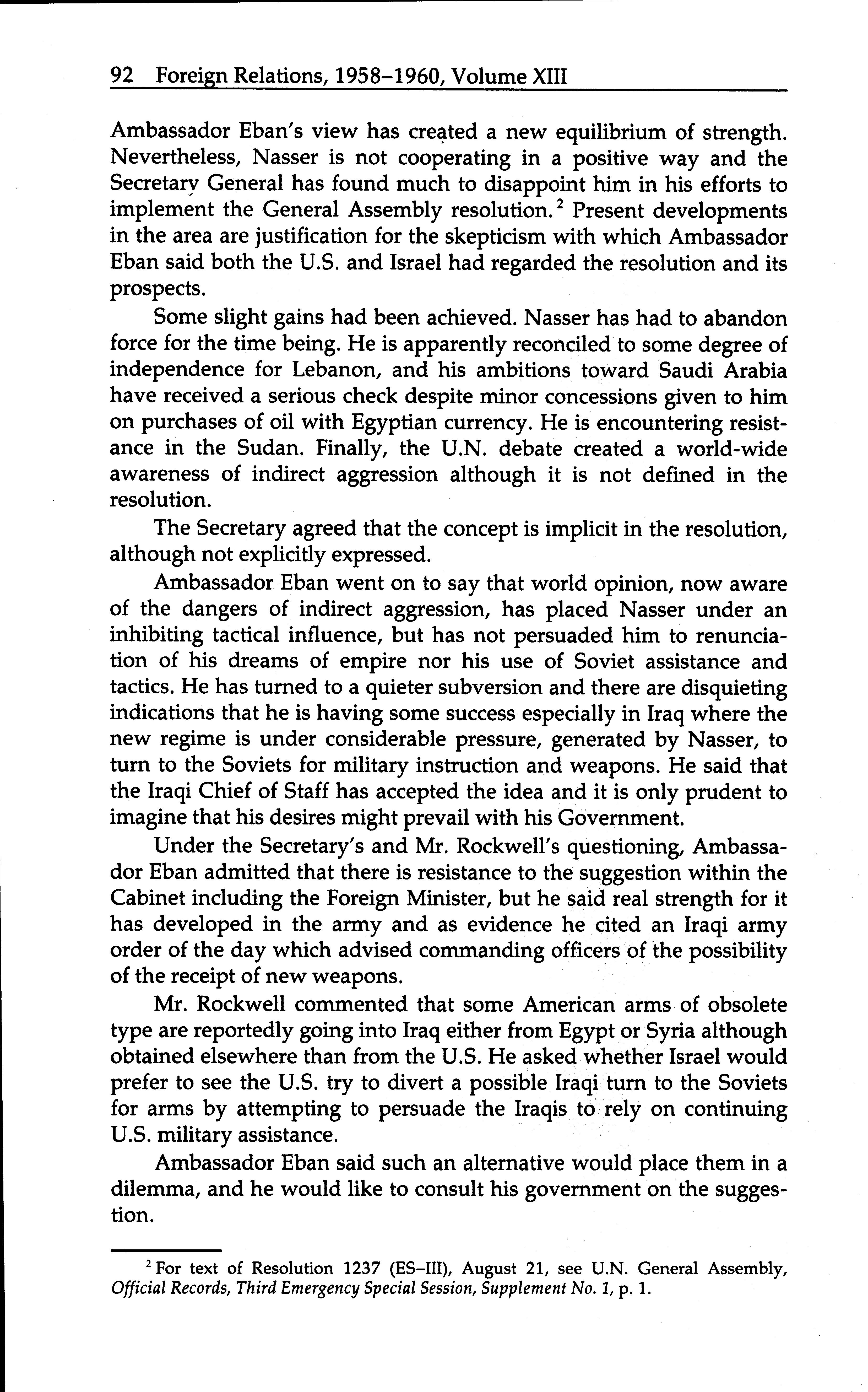 92 Foreign Relations, 1958–1960, Volume XIII

Ambassador Eban's view has created a new equilibrium of strength. Nevertheless, Nasser is not cooperating in a positive way and the Secretary General has found much to disappoint him in his efforts to implement the General Assembly resolution.$^2$ Present developments in the area are justification for the skepticism with which Ambassador Eban said both the U.S. and Israel had regarded the resolution and its prospects.

Some slight gains had been achieved. Nasser has had to abandon force for the time being. He is apparently reconciled to some degree of independence for Lebanon, and his ambitions toward Saudi Arabia have received a serious check despite minor concessions given to him on purchases of oil with Egyptian currency. He is encountering resistance in the Sudan. Finally, the U.N. debate created a world-wide awareness of indirect aggression although it is not defined in the resolution.

The Secretary agreed that the concept is implicit in the resolution, although not explicitly expressed.

Ambassador Eban went on to say that world opinion, now aware of the dangers of indirect aggression, has placed Nasser under an inhibiting tactical influence, but has not persuaded him to renunciation of his dreams of empire nor his use of Soviet assistance and tactics. He has turned to a quieter subversion and there are disquieting indications that he is having some success especially in Iraq where the new regime is under considerable pressure, generated by Nasser, to turn to the Soviets for military instruction and weapons. He said that the Iraqi Chief of Staff has accepted the idea and it is only prudent to imagine that his desires might prevail with his Government.

Under the Secretary's and Mr. Rockwell's questioning, Ambassador Eban admitted that there is resistance to the suggestion within the Cabinet including the Foreign Minister, but he said real strength for it has developed in the army and as evidence he cited an Iraqi army order of the day which advised commanding officers of the possibility of the receipt of new weapons.

Mr. Rockwell commented that some American arms of obsolete type are reportedly going into Iraq either from Egypt or Syria although obtained elsewhere than from the U.S. He asked whether Israel would prefer to see the U.S. try to divert a possible Iraqi turn to the Soviets for arms by attempting to persuade the Iraqis to rely on continuing U.S. military assistance.

Ambassador Eban said such an alternative would place them in a dilemma, and he would like to consult his government on the suggestion.

$^2$ For text of Resolution 1237 (ES–III), August 21, see U.N. General Assembly, Official Records, Third Emergency Special Session, Supplement No. 1, p. 1.